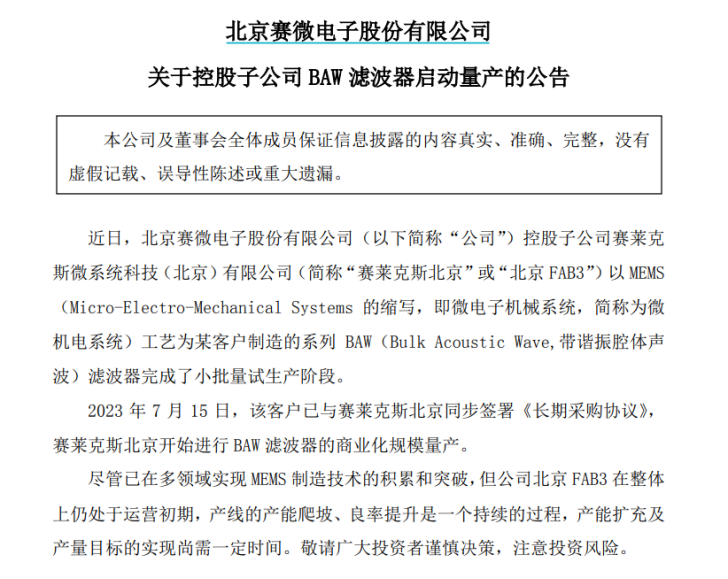 北京赛微电子股份有限公司

关于控股子公司 BAW 滤波器启动量产的公告

本公司及董事会全体成员保证信息披露的内容真实、准确、完整，没有虚假记载、误导性陈述或重大遗漏。

近日，北京赛微电子股份有限公司（以下简称“公司”）控股子公司赛莱克斯微系统科技（北京）有限公司（简称“赛莱克斯北京”或“北京 FAB3”）以 MEMS（Micro-Electro-Mechanical Systems 的缩写，即微电子机械系统，简称为微机电系统）工艺为某客户制造的系列 BAW（Bulk Acoustic Wave,带谐振腔体声波）滤波器完成了小批量试生产阶段。

2023 年 7 月 15 日，该客户已与赛莱克斯北京同步签署《长期采购协议》，赛莱克斯北京开始进行 BAW 滤波器的商业化规模量产。

尽管已在多领域实现 MEMS 制造技术的积累和突破，但公司北京 FAB3 在整体上仍处于运营初期，产线的产能爬坡、良率提升是一个持续的过程，产能扩充及产量目标的实现尚需一定时间。敬请广大投资者谨慎决策，注意投资风险。